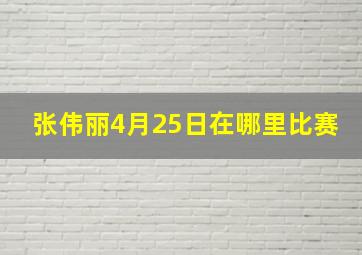 张伟丽4月25日在哪里比赛